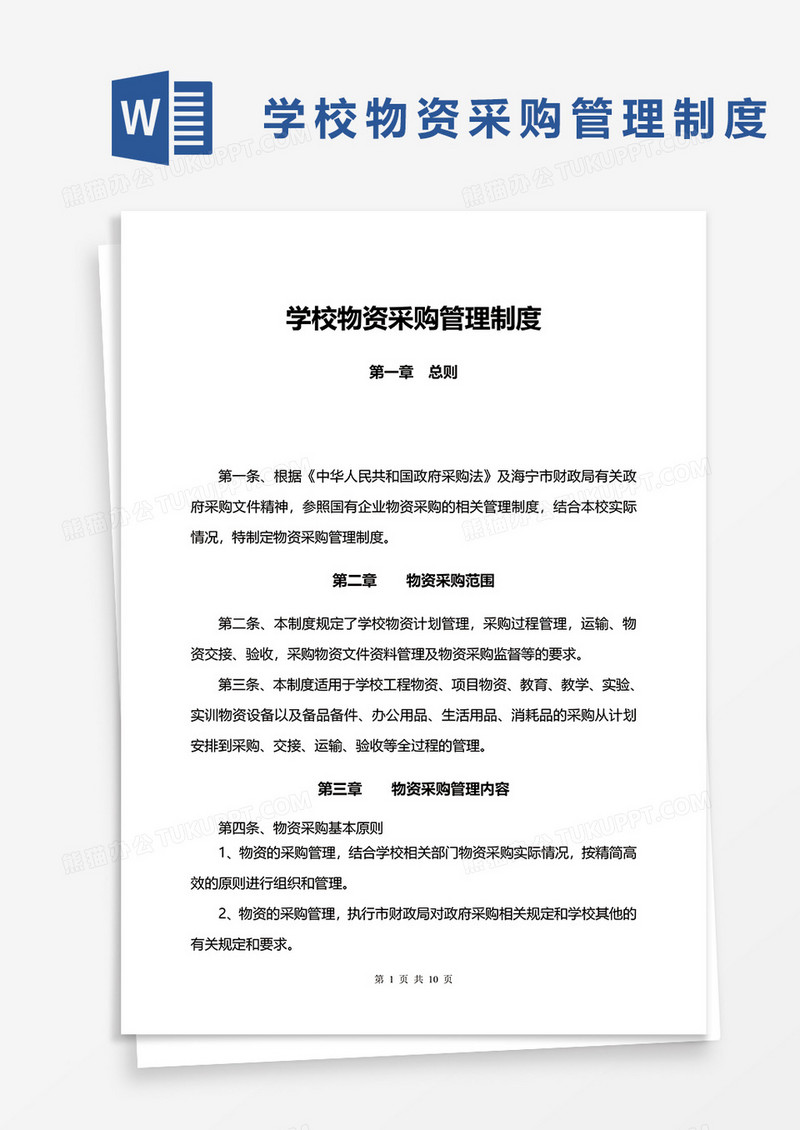 W

学校物资采购管理制度

熊猫办公 TUKUPPT.COM

学校物资采购管理制度

第一章 总则

第一条、根据《中华人民共和国政府采购法》及海宁市财政局有关政府采购文件精神，参照国有企业物资采购的相关管理制度，结合本校实际情况，特制定物资采购管理制度。

第二章 物资采购范围

第二条、本制度规定了学校物资计划管理，采购过程管理，运输、物资交接、验收，采购物资文件资料管理及物资采购监督等的要求。

第三条、本制度适用于学校工程物资、项目物资、教育、教学、实验、实训物资设备以及备品备件、办公用品、生活用品、消耗品的采购从计划安排到采购、交接、运输、验收等全过程的管理。

第三章 物资采购管理内容

第四条、物资采购基本原则

1、物资的采购管理，结合学校相关部门物资采购实际情况，按精简高效的原则进行组织和管理。

2、物资的采购管理，执行市财政局对政府采购相关规定和学校其他的有关规定和要求。

第 1 页 共 10 页